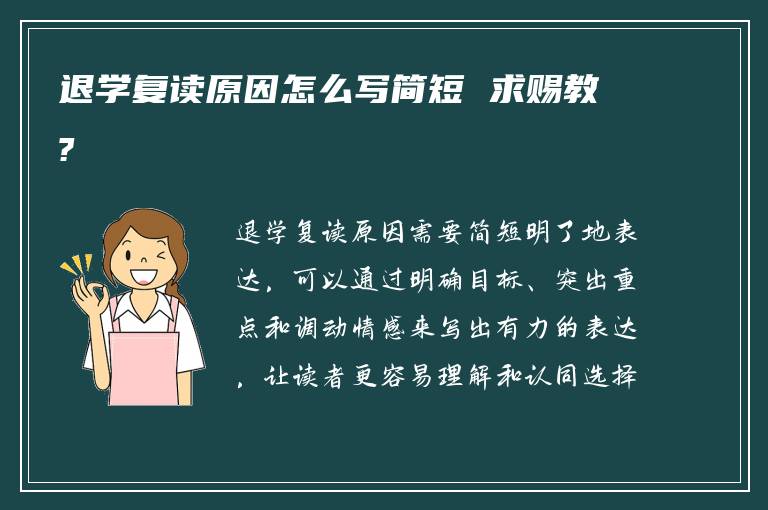 退学复读原因怎么写简短 求赐教?

退学复读原因需要简短明了地表达，可以通过明确目标、突出重点和调动情感来写出有力的表达，让读者更容易理解和认同选择